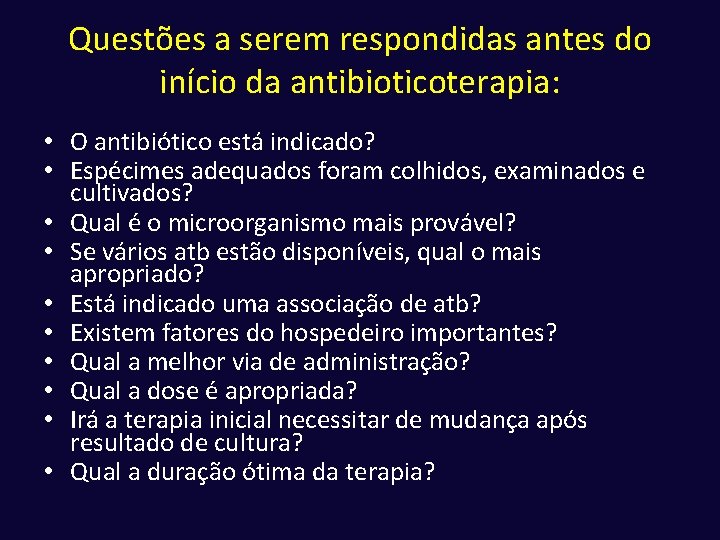 Questões a serem respondidas antes do início da antibioticoterapia:

• O antibiótico está indicado?
• Espécimes adequados foram colhidos, examinados e cultivados?
• Qual é o microorganismo mais provável?
• Se vários atb estão disponíveis, qual o mais apropriado?
• Está indicado uma associação de atb?
• Existem fatores do hospedeiro importantes?
• Qual a melhor via de administração?
• Qual a dose é apropriada?
• Irá a terapia inicial necessitar de mudança após resultado de cultura?
• Qual a duração ótima da terapia?